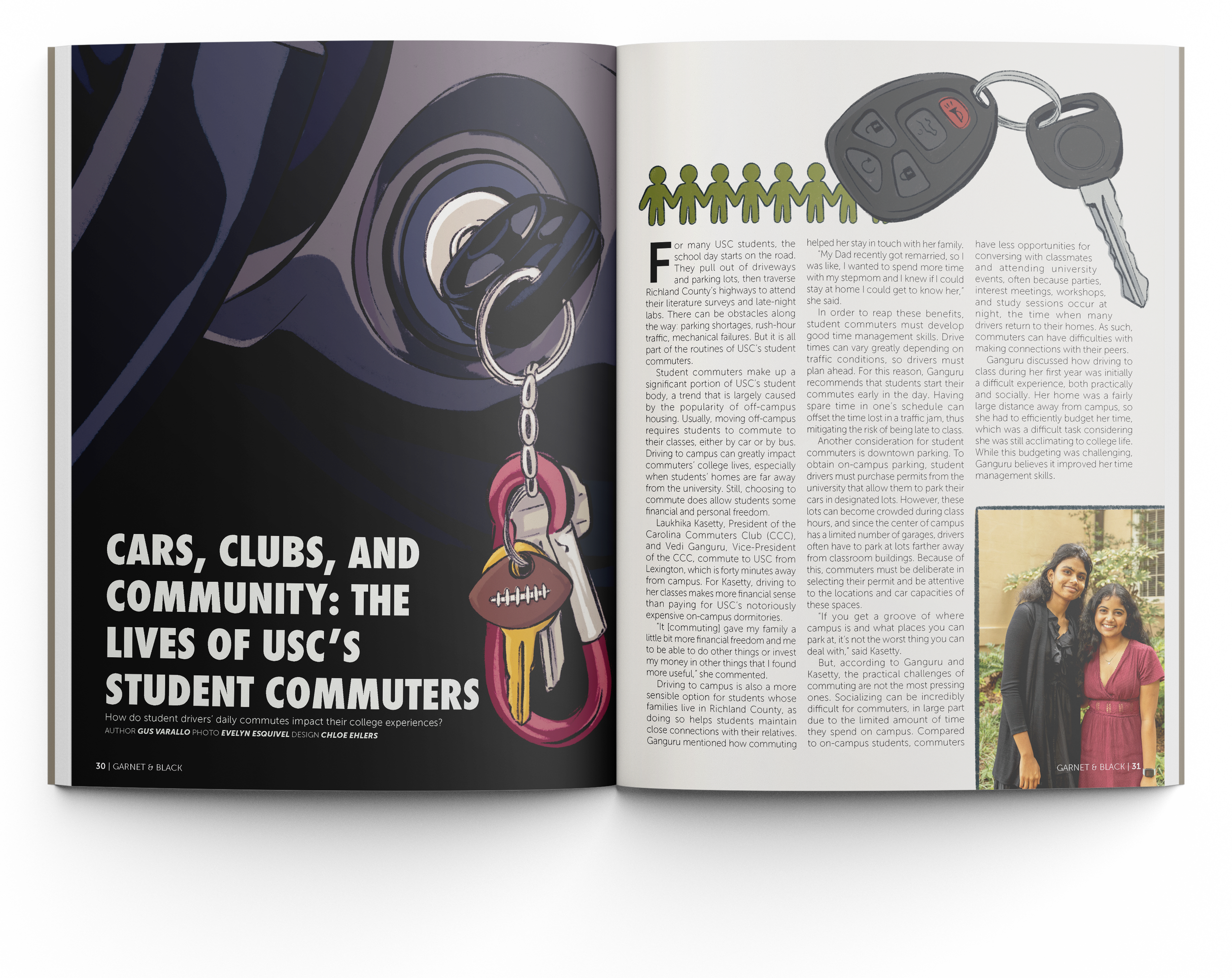 CARS, CLUBS, AND COMMUNITY: THE LIVES OF USC'S STUDENT COMMUTERS

How do student drivers' daily commutes impact their college experiences?

AUTHOR GUS VARALLO PHOTO EVELYN ESQUIVEL DESIGN CHLOE EHLERS

30 | GARNET & BLACK

For many USC students, the school day starts on the road. They pull out of driveways and parking lots, then traverse Richland County's highways to attend their literature surveys and late-night labs. There can be obstacles along the way: parking shortages, rush-hour traffic, mechanical failures. But it is all part of the routines of USC's student commuters.

Student commuters make up a significant portion of USC's student body, a trend that is largely caused by the popularity of off-campus housing. Usually, moving off-campus requires students to commute to their classes, either by car or by bus. Driving to campus can greatly impact commuters' college lives, especially when students' homes are far away from the university. Still, choosing to commute does allow students some financial and personal freedom.

Laukhika Kasetty, President of the Carolina Commuters Club (CCC), and Vedi Ganguru, Vice-President of the CCC, commute to USC from Lexington, which is forty minutes away from campus. For Kasetty, driving to her classes makes more financial sense than paying for USC's notoriously expensive on-campus dormitories.

"It [commuting] gave my family a little bit more financial freedom and me to be able to do other things or invest my money in other things that I found more useful," she commented.

Driving to campus is also a more sensible option for students whose families live in Richland County, as doing so helps students maintain close connections with their relatives. Ganguru mentioned how commuting helped her stay in touch with her family.

"My Dad recently got remarried, so I was like, I wanted to spend more time with my stepmom and I knew if I could stay at home I could get to know her," she said.

In order to reap these benefits, student commuters must develop good time management skills. Drive times can vary greatly depending on traffic conditions, so drivers must plan ahead. For this reason, Ganguru recommends that students start their commutes early in the day. Having spare time in one's schedule can offset the time lost in a traffic jam, thus mitigating the risk of being late to class.

Another consideration for student commuters is downtown parking. To obtain on-campus parking, student drivers must purchase permits from the university that allow them to park their cars in designated lots. However, these lots can become crowded during class hours, and since the center of campus has a limited number of garages, drivers often have to park at lots farther away from classroom buildings. Because of this, commuters must be deliberate in selecting their permit and be attentive to the locations and car capacities of these spaces.

"If you get a groove of where campus is and what places you can park at, it's not the worst thing you can deal with," said Kasetty.

But, according to Ganguru and Kasetty, the practical challenges of commuting are not the most pressing ones. Socializing can be incredibly difficult for commuters, in large part due to the limited amount of time they spend on campus. Compared to on-campus students, commuters have less opportunities for conversing with classmates and attending university events, often because parties, interest meetings, workshops, and study sessions occur at night, the time when many drivers return to their homes. As such, commuters can have difficulties with making connections with their peers.

Ganguru discussed how driving to class during her first year was initially a difficult experience, both practically and socially. Her home was a fairly large distance away from campus, so she had to efficiently budget her time, which was a difficult task considering she was still acclimating to college life. While this budgeting was challenging, Ganguru believes it improved her time management skills.

GARNET & BLACK | 31